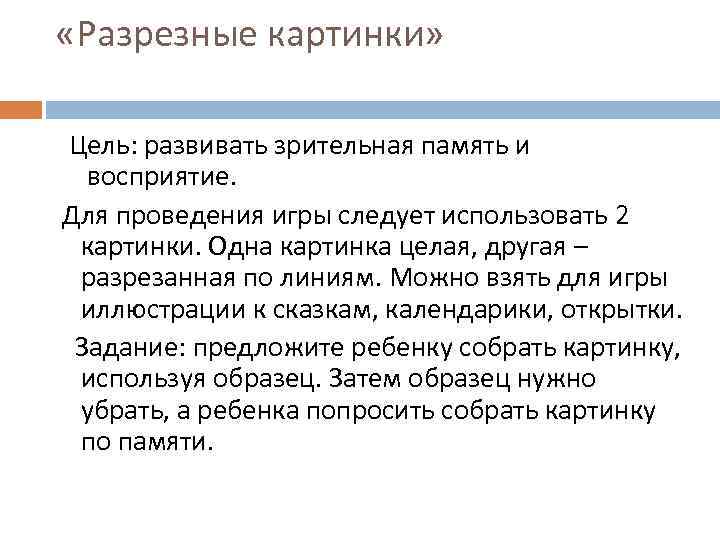 «Разрезные картинки»

Цель: развивать зрительная память и восприятие.

Для проведения игры следует использовать 2 картинки. Одна картинка целая, другая – разрезанная по линиям. Можно взять для игры иллюстрации к сказкам, календарики, открытки.

Задание: предложите ребенку собрать картинку, используя образец. Затем образец нужно убрать, а ребенка попросить собрать картинку по памяти.